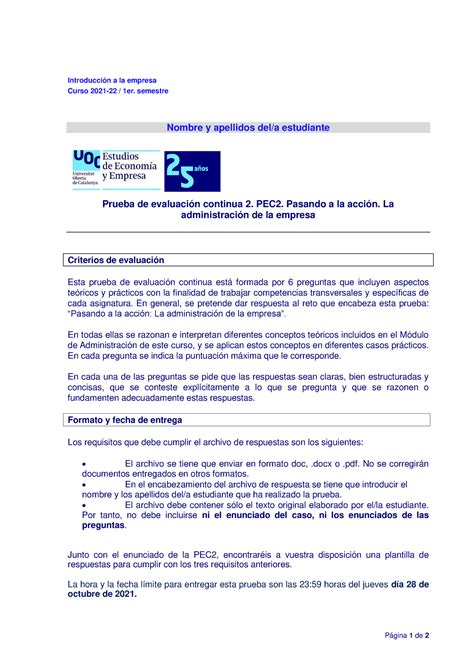 Introducción a la empresa
Curso 2021-22 / 1er. semestre

Nombre y apellidos del/a estudiante

UOC Universitat Oberta de Catalunya
Estudios de Economía y Empresa

25 años

Prueba de evaluación continua 2. PEC2. Pasando a la acción. La administración de la empresa

Criterios de evaluación

Esta prueba de evaluación continua está formada por 6 preguntas que incluyen aspectos teóricos y prácticos con la finalidad de trabajar competencias transversales y específicas de cada asignatura. En general, se pretende dar respuesta al reto que encabeza esta prueba: "Pasando a la acción: La administración de la empresa".

En todas ellas se razonan e interpretan diferentes conceptos teóricos incluidos en el Módulo de Administración de este curso, y se aplican estos conceptos en diferentes casos prácticos. En cada pregunta se indica la puntuación máxima que le corresponde.

En cada una de las preguntas se pide que las respuestas sean claras, bien estructuradas y concisas, que se conteste explícitamente a lo que se pregunta y que se razonen o fundamenten adecuadamente estas respuestas.

Formato y fecha de entrega

Los requisitos que debe cumplir el archivo de respuestas son los siguientes:

• El archivo se tiene que enviar en formato doc, .docx o .pdf. No se corregirán documentos entregados en otros formatos.
• En el encabezamiento del archivo de respuesta se tiene que introducir el nombre y los apellidos del/a estudiante que ha realizado la prueba.
• El archivo debe contener sólo el texto original elaborado por el/la estudiante. Por tanto, no debe incluirse ni el enunciado del caso, ni los enunciados de las preguntas.

Junto con el enunciado de la PEC2, encontraréis a vuestra disposición una plantilla de respuestas para cumplir con los tres requisitos anteriores.

La hora y la fecha límite para entregar esta prueba son las 23:59 horas del jueves día 28 de octubre de 2021.

Página 1 de 2